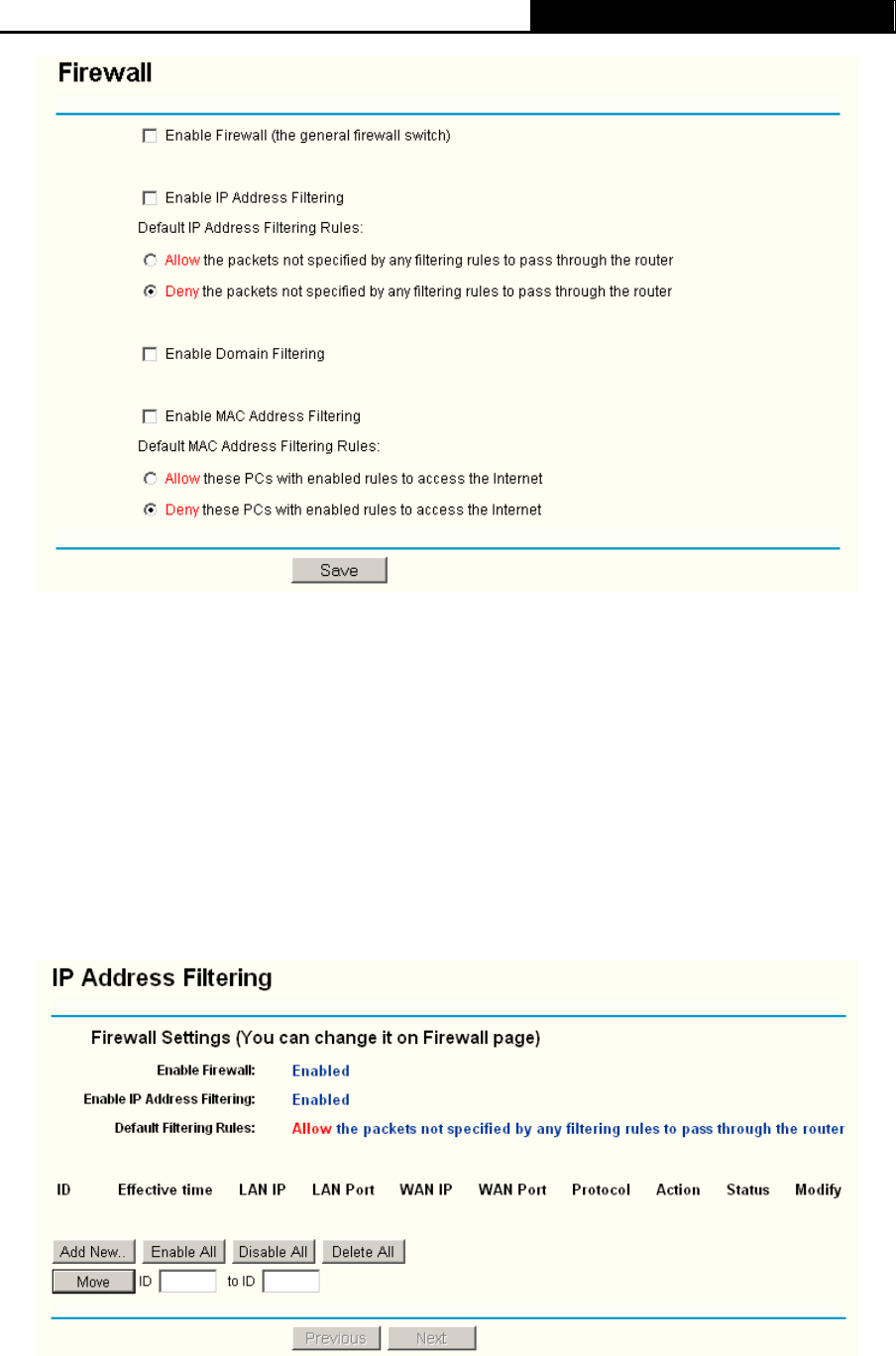 Firewall

Enable Firewall (the general firewall switch)

Enable IP Address Filtering

Default IP Address Filtering Rules:

Allow the packets not specified by any filtering rules to pass through the router

Deny the packets not specified by any filtering rules to pass through the router

Enable Domain Filtering

Enable MAC Address Filtering

Default MAC Address Filtering Rules:

Allow these PCs with enabled rules to access the Internet

Deny these PCs with enabled rules to access the Internet

Save

IP Address Filtering

Firewall Settings (You can change it on Firewall page)

Enable Firewall: Enabled

Enable IP Address Filtering: Enabled

Default Filtering Rules: Allow the packets not specified by any filtering rules to pass through the router

| ID | Effective time | LAN IP | LAN Port | WAN IP | WAN Port | Protocol | Action | Status | Modify |
|---|---|---|---|---|---|---|---|---|---|

Add New.. Enable All Disable All Delete All

Move ID to ID

Previous Next